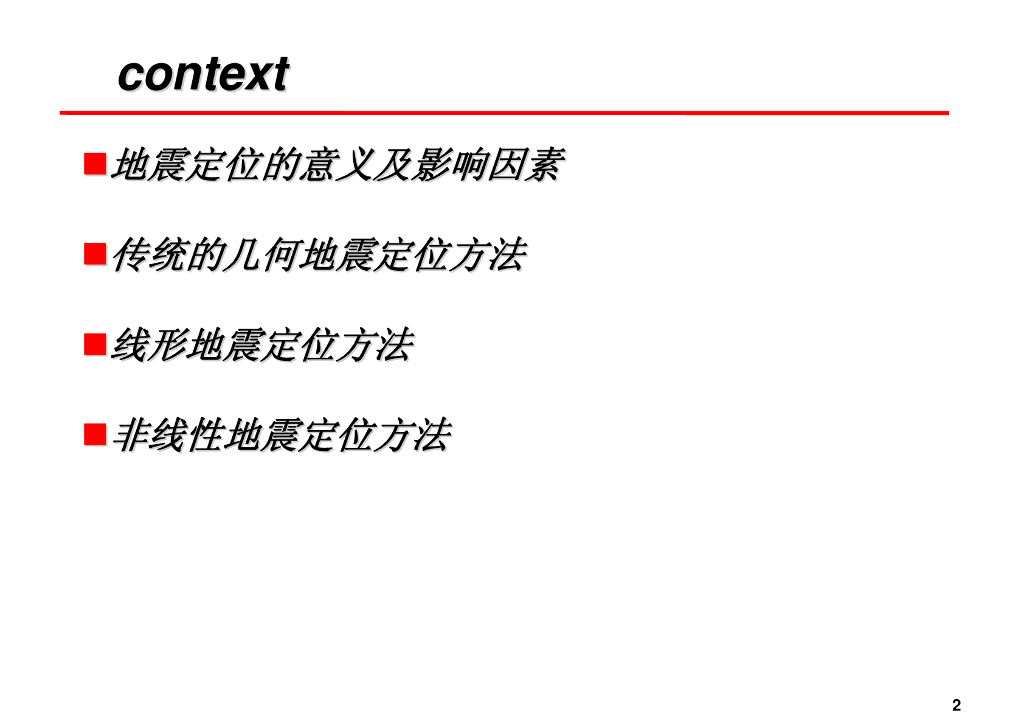 context

• 地震定位的意义及影响因素

• 传统的几何地震定位方法

• 线形地震定位方法

• 非线性地震定位方法

2